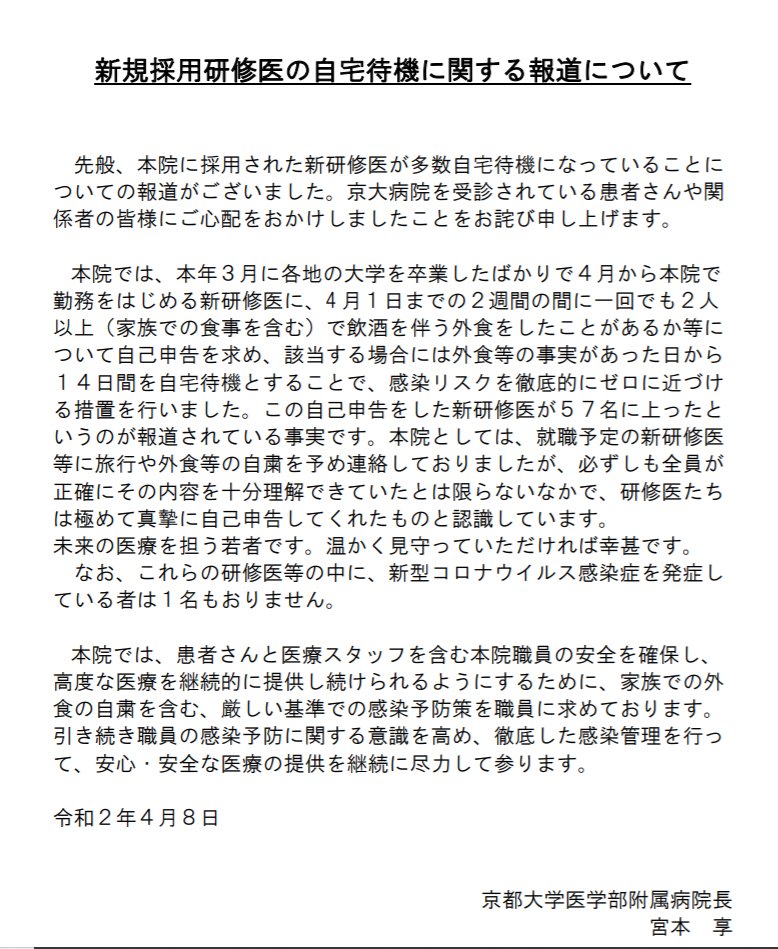 新規採用研修医の自宅待機に関する報道について

先般、本院に採用された新研修医が多数自宅待機になっていることについての報道がございました。京大病院を受診されている患者さんや関係者の皆様にご心配をおかけしましたことをお詫び申し上げます。

本院では、本年３月に各地の大学を卒業したばかりで４月から本院で勤務をはじめる新研修医に、４月１日までの２週間の間に一回でも２人以上（家族での食事を含む）で飲酒を伴う外食をしたことがあるか等について自己申告を求め、該当する場合には外食等の事実があった日から１４日間を自宅待機とすることで、感染リスクを徹底的にゼロに近づける措置を行いました。この自己申告をした新研修医が５７名に上ったというのが報道されている事実です。本院としては、就職予定の新研修医等に旅行や外食等の自粛を予め連絡しておりましたが、必ずしも全員が正確にその内容を十分理解できていたとは限らないなかで、研修医たちは極めて真摯に自己申告してくれたものと認識しています。
未来の医療を担う若者です。温かく見守っていただければ幸甚です。
なお、これらの研修医等の中に、新型コロナウイルス感染症を発症している者は１名もおりません。

本院では、患者さんと医療スタッフを含む本院職員の安全を確保し、高度な医療を継続的に提供し続けられるようにするために、家族での外食の自粛を含む、厳しい基準での感染予防策を職員に求めております。引き続き職員の感染予防に関する意識を高め、徹底した感染管理を行って、安心・安全な医療の提供を継続に尽力して参ります。

令和２年４月８日

京都大学医学部附属病院長
宮本　享